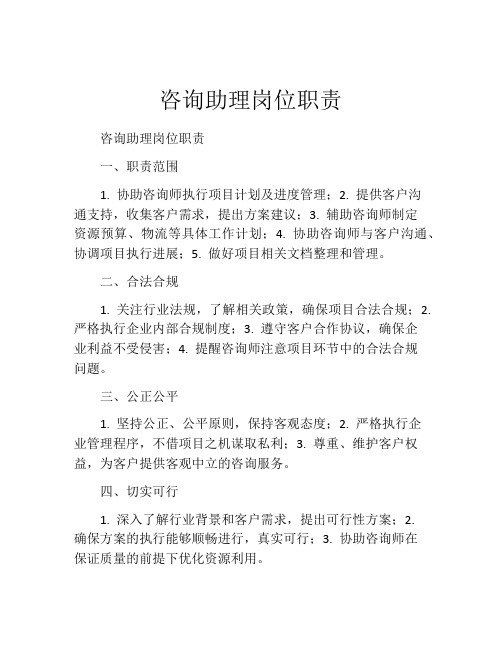 咨询助理岗位职责

咨询助理岗位职责

一、职责范围

1. 协助咨询师执行项目计划及进度管理；2. 提供客户沟通支持，收集客户需求，提出方案建议；3. 辅助咨询师制定资源预算、物流等具体工作计划；4. 协助咨询师与客户沟通、协调项目执行进展；5. 做好项目相关文档整理和管理。

二、合法合规

1. 关注行业法规，了解相关政策，确保项目合法合规；2. 严格执行企业内部合规制度；3. 遵守客户合作协议，确保企业利益不受侵害；4. 提醒咨询师注意项目环节中的合法合规问题。

三、公正公平

1. 坚持公正、公平原则，保持客观态度；2. 严格执行企业管理程序，不借项目之机谋取私利；3. 尊重、维护客户权益，为客户提供客观中立的咨询服务。

四、切实可行

1. 深入了解行业背景和客户需求，提出可行性方案；2. 确保方案的执行能够顺畅进行，真实可行；3. 协助咨询师在保证质量的前提下优化资源利用。